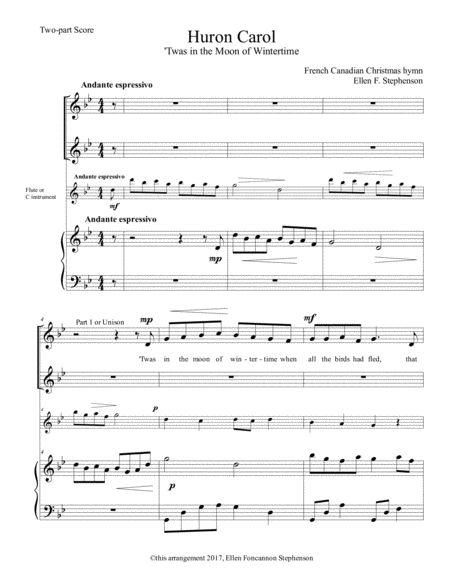 Two-part Score

Huron Carol

'Twas in the Moon of Wintertime

French Canadian Christmas hymn
Ellen F. Stephenson

Andante espressivo

Flute or
C instrument

Andante espressivo

mf

Andante espressivo

mp

4

Part 1 or Unison

mp

mf

'Twas in the moon of win - ter - time when all the birds had fled, that

4

p

4

p

©this arrangement 2017, Ellen Foncannon Stephenson